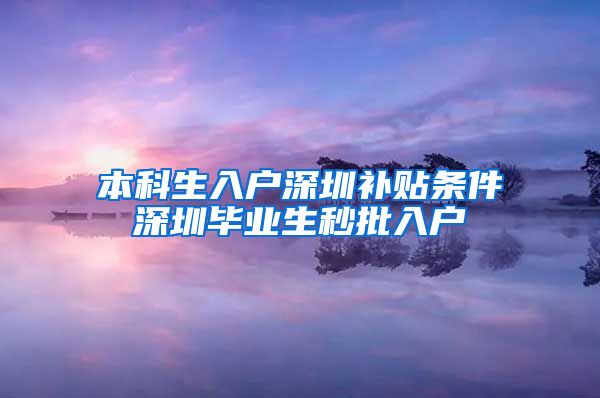 本科生入户深圳补贴条件
深圳毕业生秒批入户